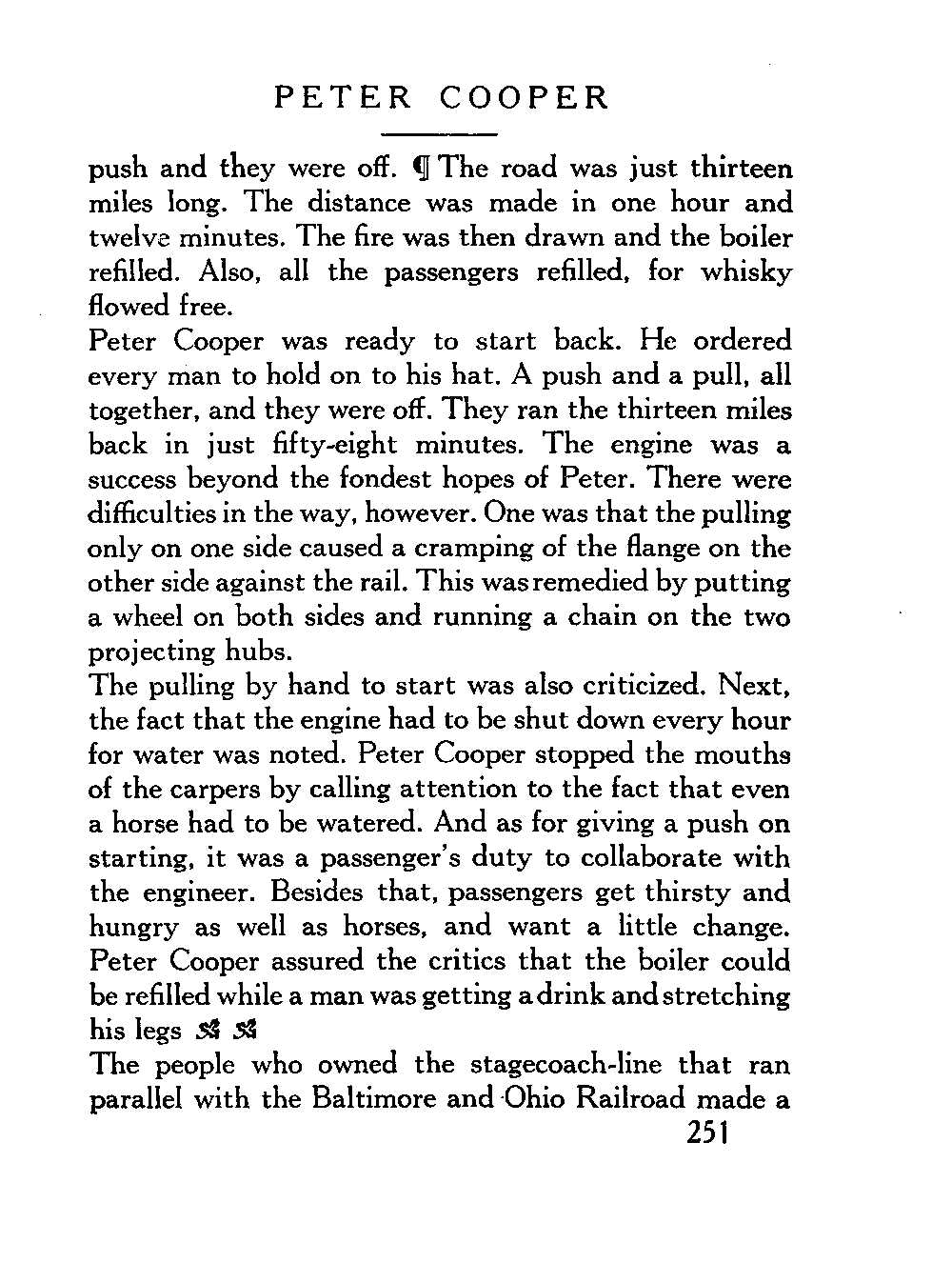 PETER COOPER

push and they were off. ¶ The road was just thirteen miles long. The distance was made in one hour and twelve minutes. The fire was then drawn and the boiler refilled. Also, all the passengers refilled, for whisky flowed free.

Peter Cooper was ready to start back. He ordered every man to hold on to his hat. A push and a pull, all together, and they were off. They ran the thirteen miles back in just fifty-eight minutes. The engine was a success beyond the fondest hopes of Peter. There were difficulties in the way, however. One was that the pulling only on one side caused a cramping of the flange on the other side against the rail. This was remedied by putting a wheel on both sides and running a chain on the two projecting hubs.

The pulling by hand to start was also criticized. Next, the fact that the engine had to be shut down every hour for water was noted. Peter Cooper stopped the mouths of the carpers by calling attention to the fact that even a horse had to be watered. And as for giving a push on starting, it was a passenger's duty to collaborate with the engineer. Besides that, passengers get thirsty and hungry as well as horses, and want a little change. Peter Cooper assured the critics that the boiler could be refilled while a man was getting a drink and stretching his legs

The people who owned the stagecoach-line that ran parallel with the Baltimore and Ohio Railroad made a

251